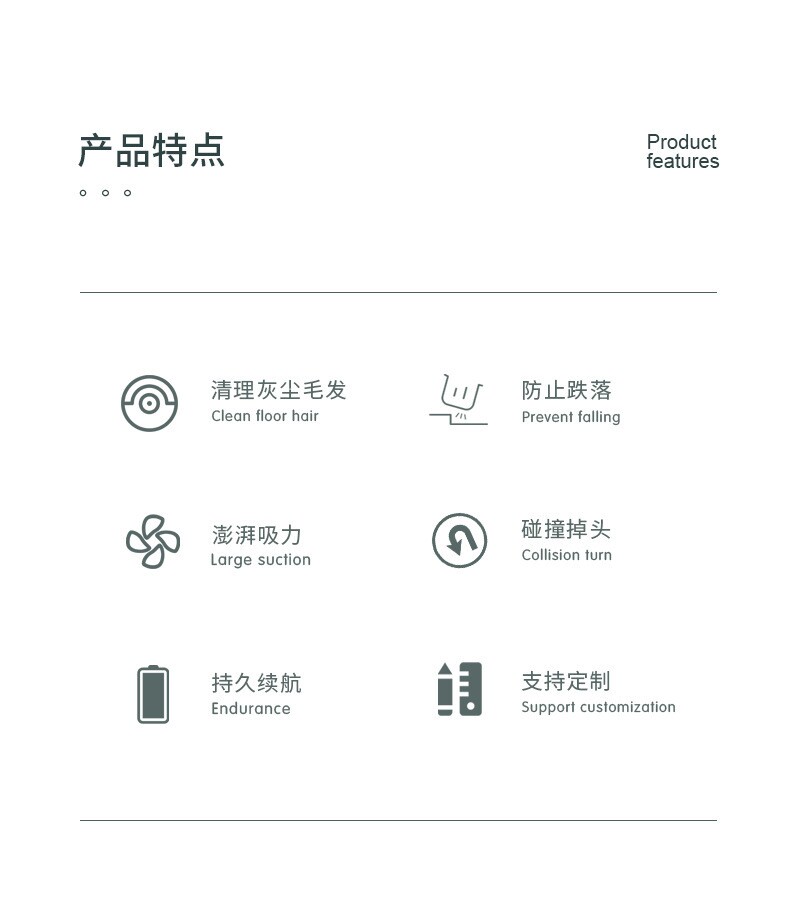 产品特点

Product features

清理灰尘毛发
Clean floor hair

防止跌落
Prevent falling

澎湃吸力
Large suction

碰撞掉头
Collision turn

持久续航
Endurance

支持定制
Support customization